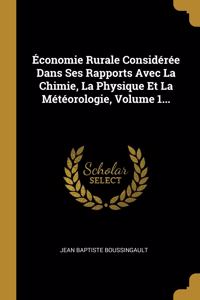 Économie Rurale Considérée Dans Ses Rapports Avec La Chimie, La Physique Et La Météorologie, Volume 1...

Scholar SELECT

JEAN BAPTISTE BOUSSINGAULT